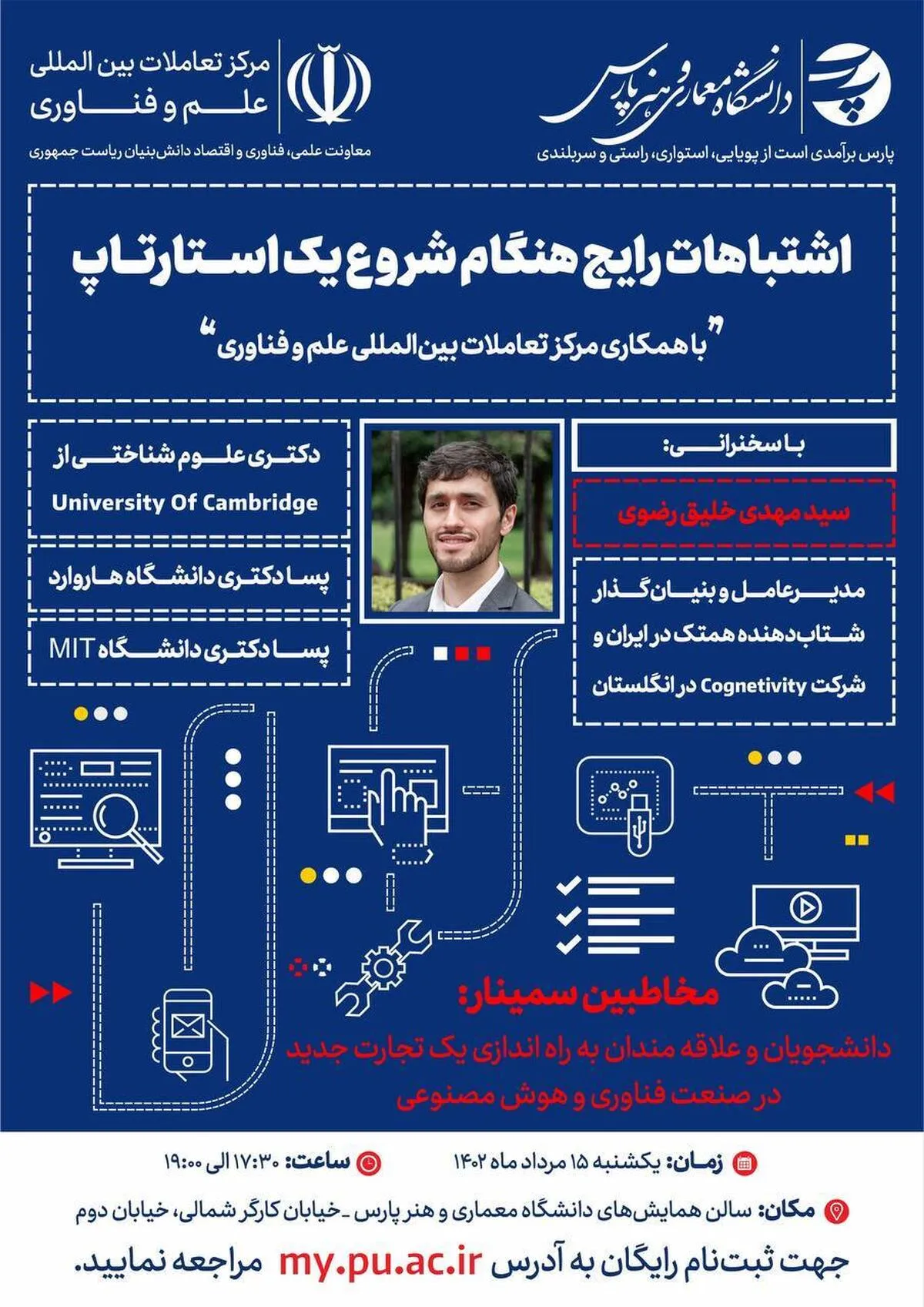 دانشگاه معماری و هنر پارس
پارس برآمدی است از پویایی، استواری، راستی و سربلندی

مرکز تعاملات بین المللی
علم و فناوری
معاونت علمی، فناوری و اقتصاد دانش‌بنیان ریاست جمهوری

اشتباهات رایج هنگام شروع یک استارتاپ
"با همکاری مرکز تعاملات بین المللی علم و فناوری"

با سخنرانی:
سید مهدی خلیق رضوی
مدیرعامل و بنیان‌گذار شتاب‌دهنده همتک در ایران و شرکت Cognetivity در انگلستان

دکتری علوم شناختی از
University Of Cambridge
پسا دکتری دانشگاه هاروارد
پسا دکتری دانشگاه MIT

مخاطبین سمینار:
دانشجویان و علاقه مندان به راه اندازی یک تجارت جدید در صنعت فناوری و هوش مصنوعی

زمان: یکشنبه ۱۵ مرداد ماه ۱۴۰۲
ساعت: ۱۷:۳۰ الی ۱۹:۰۰
مکان: سالن همایش‌های دانشگاه معماری و هنر پارس ـ خیابان کارگر شمالی، خیابان دوم
جهت ثبت‌نام رایگان به آدرس my.pu.ac.ir مراجعه نمایید.